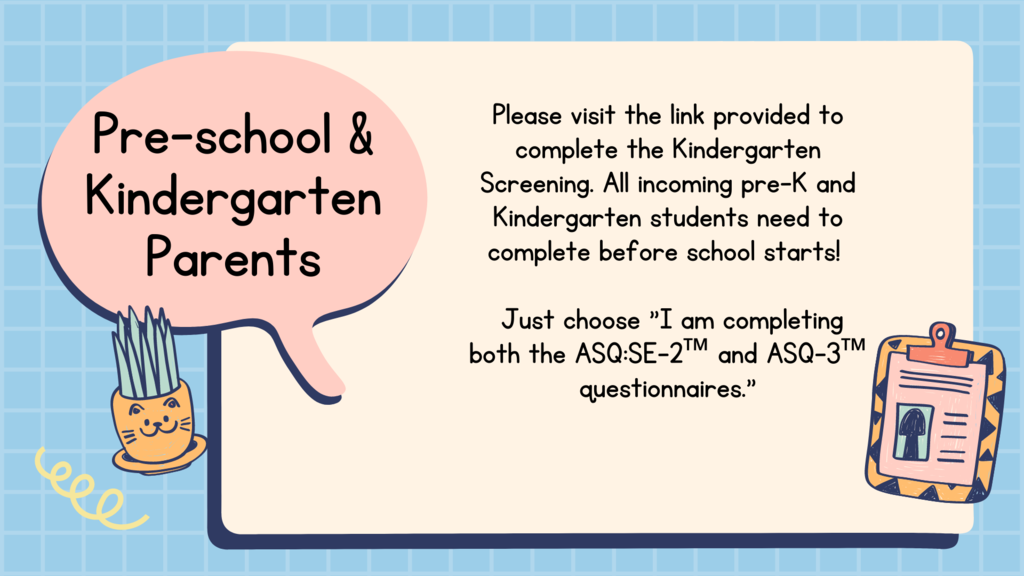 Pre-school & Kindergarten Parents

Please visit the link provided to complete the Kindergarten Screening. All incoming pre-K and Kindergarten students need to complete before school starts!

Just choose "I am completing both the ASQ:SE-2™ and ASQ-3™ questionnaires."